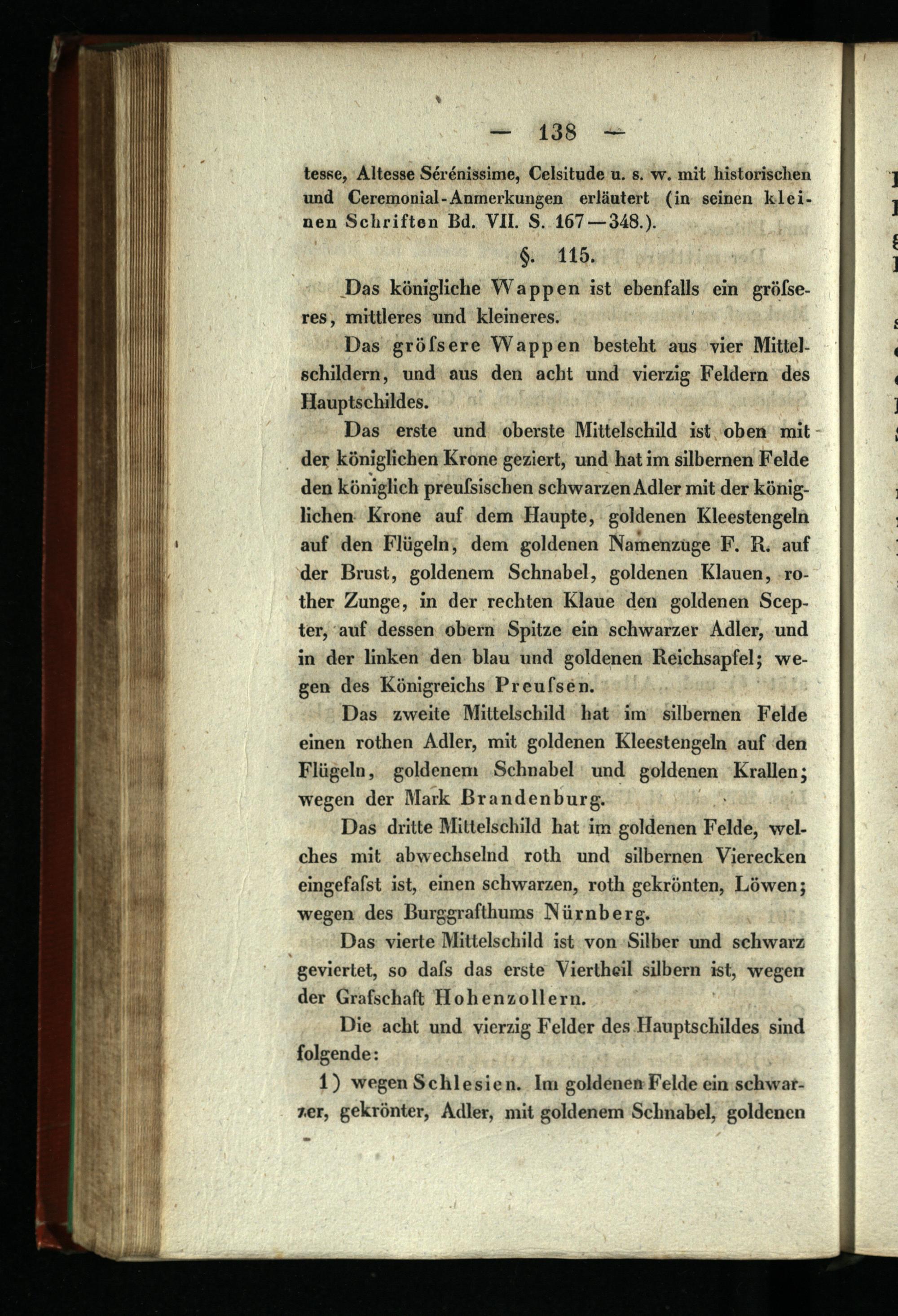 — 138 —

tesse, Altesse Sérénissime, Celsitude u. s. w. mit historischen und Ceremonial-Anmerkungen erläutert (in seinen kleinen Schriften Bd. VII. S. 167—348.).

§. 115.

Das königliche Wappen ist ebenfalls ein gröſseres, mittleres und kleineres.

Das gröſsere Wappen besteht aus vier Mittelschildern, und aus den acht und vierzig Feldern des Hauptschildes.

Das erste und oberste Mittelschild ist oben mit der königlichen Krone geziert, und hat im silbernen Felde den königlich preuſsischen schwarzen Adler mit der königlichen Krone auf dem Haupte, goldenen Kleestengeln auf den Flügeln, dem goldenen Namenzuge F. R. auf der Brust, goldenem Schnabel, goldenen Klauen, rother Zunge, in der rechten Klaue den goldenen Scepter, auf dessen obern Spitze ein schwarzer Adler, und in der linken den blau und goldenen Reichsapfel; wegen des Königreichs Preuſsen.

Das zweite Mittelschild hat im silbernen Felde einen rothen Adler, mit goldenen Kleestengeln auf den Flügeln, goldenem Schnabel und goldenen Krallen; wegen der Mark Brandenburg.

Das dritte Mittelschild hat im goldenen Felde, welches mit abwechselnd roth und silbernen Vierecken eingefaſst ist, einen schwarzen, roth gekrönten, Löwen; wegen des Burggrafthums Nürnberg.

Das vierte Mittelschild ist von Silber und schwarz geviertet, so daſs das erste Viertheil silbern ist, wegen der Grafschaft Hohenzollern.

Die acht und vierzig Felder des Hauptschildes sind folgende:

1) wegen Schlesien. Im goldenen Felde ein schwarzer, gekrönter, Adler, mit goldenem Schnabel, goldenen